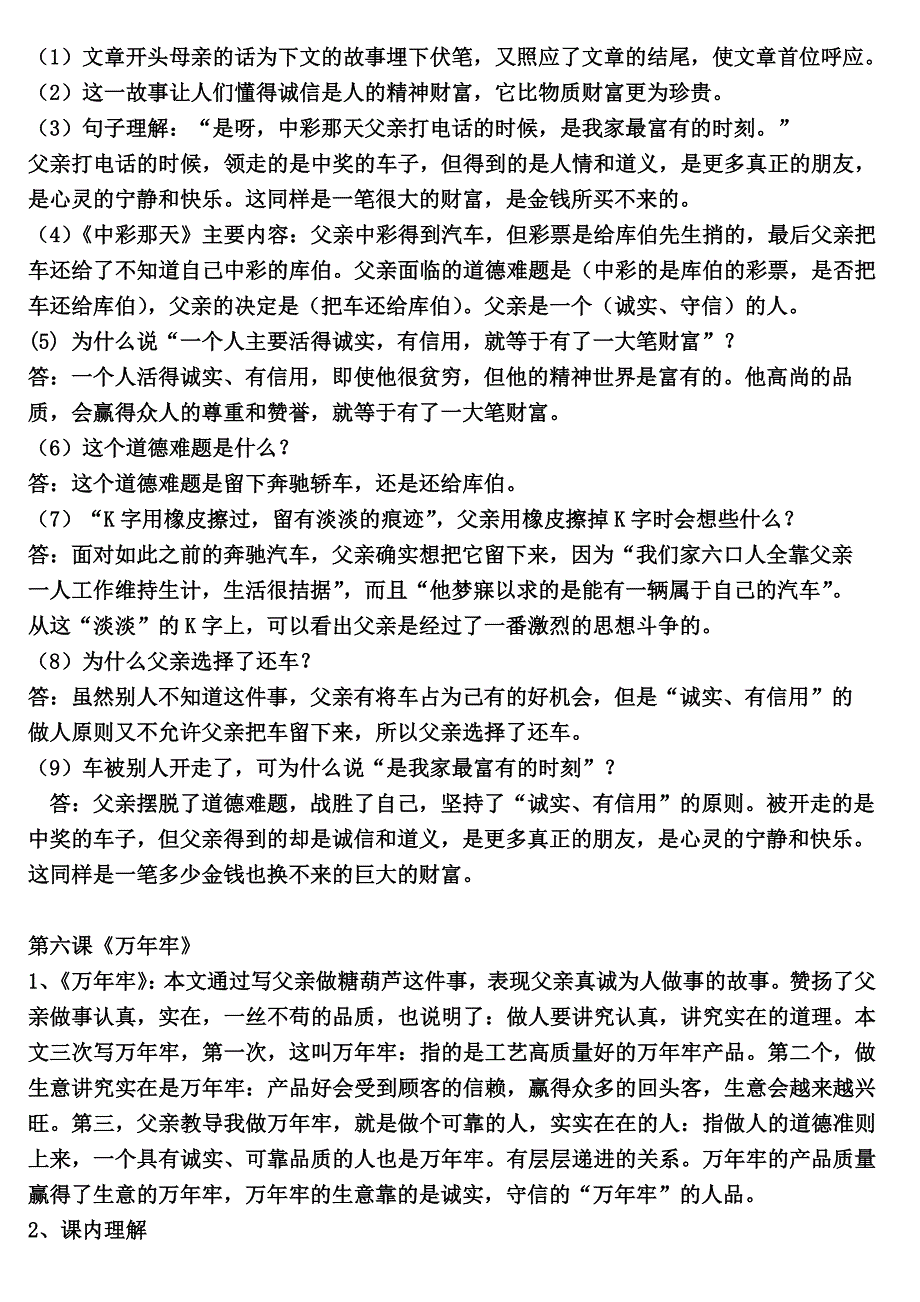 （1）文章开头母亲的话为下文的故事埋下伏笔，又照应了文章的结尾，使文章首位呼应。
（2）这一故事让人们懂得诚信是人的精神财富，它比物质财富更为珍贵。
（3）句子理解：“是呀，中彩那天父亲打电话的时候，是我家最富有的时刻。”
父亲打电话的时候，领走的是中奖的车子，但得到的是人情和道义，是更多真正的朋友，是心灵的宁静和快乐。这同样是一笔很大的财富，是金钱所买不来的。
（4）《中彩那天》主要内容：父亲中彩得到汽车，但彩票是给库伯先生捎的，最后父亲把车还给了不知道自己中彩的库伯。父亲面临的道德难题是（中彩的是库伯的彩票，是否把车还给库伯），父亲的决定是（把车还给库伯）。父亲是一个（诚实、守信）的人。
(5) 为什么说“一个人主要活得诚实，有信用，就等于有了一大笔财富”？
答：一个人活得诚实、有信用，即使他很贫穷，但他的精神世界是富有的。他高尚的品质，会赢得众人的尊重和赞誉，就等于有了一大笔财富。
（6）这个道德难题是什么？
答：这个道德难题是留下奔驰轿车，还是还给库伯。
（7）“K字用橡皮擦过，留有淡淡的痕迹”，父亲用橡皮擦掉K字时会想些什么？
答：面对如此之前的奔驰汽车，父亲确实想把它留下来，因为“我们家六口人全靠父亲一人工作维持生计，生活很拮据”，而且“他梦寐以求的是能有一辆属于自己的汽车”。从这“淡淡”的K字上，可以看出父亲是经过了一番激烈的思想斗争的。
（8）为什么父亲选择了还车？
答：虽然别人不知道这件事，父亲有将车占为己有的好机会，但是“诚实、有信用”的做人原则又不允许父亲把车留下来，所以父亲选择了还车。
（9）车被别人开走了，可为什么说“是我家最富有的时刻”？
答：父亲摆脱了道德难题，战胜了自己，坚持了“诚实、有信用”的原则。被开走的是中奖的车子，但父亲得到的却是诚信和道义，是更多真正的朋友，是心灵的宁静和快乐。这同样是一笔多少金钱也换不来的巨大的财富。

第六课《万年牢》
1、《万年牢》：本文通过写父亲做糖葫芦这件事，表现父亲真诚为人做事的故事。赞扬了父亲做事认真，实在，一丝不苟的品质，也说明了：做人要讲究认真，讲究实在的道理。本文三次写万年牢，第一次，这叫万年牢：指的是工艺高质量好的万年牢产品。第二个，做生意讲究实在是万年牢：产品好会受到顾客的信赖，赢得众多的回头客，生意会越来越兴旺。第三，父亲教导我做万年牢，就是做个可靠的人，实实在在的人：指做人的道德准则上来，一个具有诚实、可靠品质的人也是万年牢。有层层递进的关系。万年牢的产品质量赢得了生意的万年牢，万年牢的生意靠的是诚实，守信的“万年牢”的人品。
2、课内理解